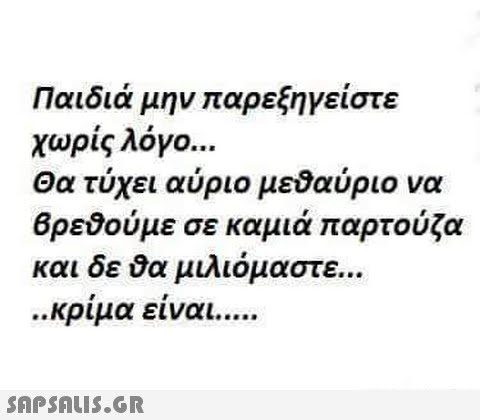 Παιδιά μην παρεξηγείστε χωρίς λόγο...
Θα τύχει αύριο μεθαύριο να βρεθούμε σε καμιά παρτούζα και δε θα μιλιόμαστε...
..κρίμα είναι.....

SAPSALIS.GR